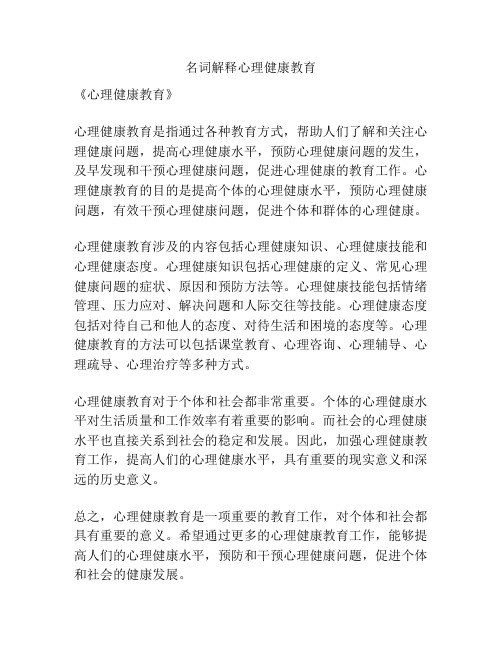 名词解释心理健康教育

《心理健康教育》

心理健康教育是指通过各种教育方式，帮助人们了解和关注心理健康问题，提高心理健康水平，预防心理健康问题的发生，及早发现和干预心理健康问题，促进心理健康的教育工作。心理健康教育的目的是提高个体的心理健康水平，预防心理健康问题，有效干预心理健康问题，促进个体和群体的心理健康。

心理健康教育涉及的内容包括心理健康知识、心理健康技能和心理健康态度。心理健康知识包括心理健康的定义、常见心理健康问题的症状、原因和预防方法等。心理健康技能包括情绪管理、压力应对、解决问题和人际交往等技能。心理健康态度包括对待自己和他人的态度、对待生活和困境的态度等。心理健康教育的方法可以包括课堂教育、心理咨询、心理辅导、心理疏导、心理治疗等多种方式。

心理健康教育对于个体和社会都非常重要。个体的心理健康水平对生活质量和工作效率有着重要的影响。而社会的心理健康水平也直接关系到社会的稳定和发展。因此，加强心理健康教育工作，提高人们的心理健康水平，具有重要的现实意义和深远的历史意义。

总之，心理健康教育是一项重要的教育工作，对个体和社会都具有重要的意义。希望通过更多的心理健康教育工作，能够提高人们的心理健康水平，预防和干预心理健康问题，促进个体和社会的健康发展。